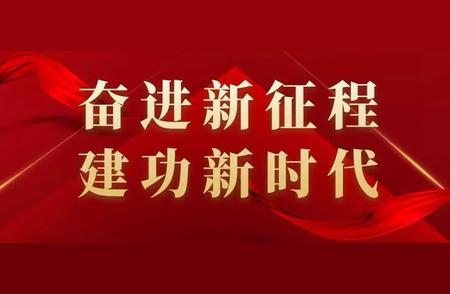 奋进新征程
建功新时代